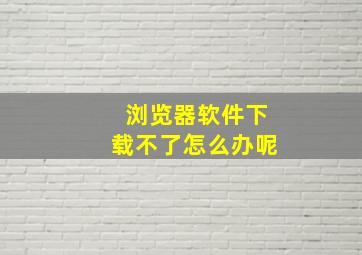 浏览器软件下载不了怎么办呢